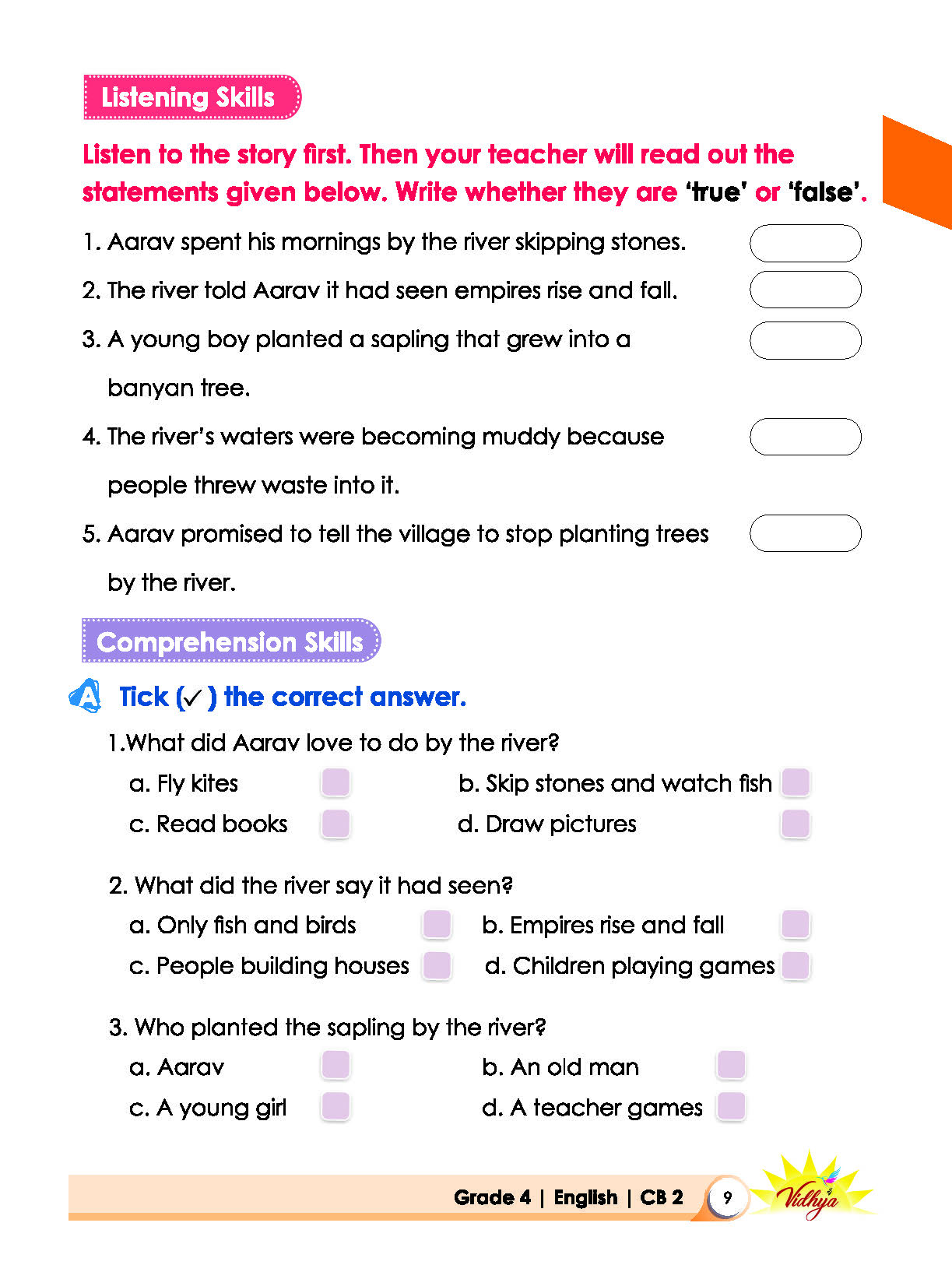 Listening Skills

Listen to the story first. Then your teacher will read out the statements given below. Write whether they are 'true' or 'false'.

1. Aarav spent his mornings by the river skipping stones.

2. The river told Aarav it had seen empires rise and fall.

3. A young boy planted a sapling that grew into a banyan tree.

4. The river's waters were becoming muddy because people threw waste into it.

5. Aarav promised to tell the village to stop planting trees by the river.

Comprehension Skills

A Tick (✓) the correct answer.

1.What did Aarav love to do by the river?

a. Fly kites
b. Skip stones and watch fish
c. Read books
d. Draw pictures

2. What did the river say it had seen?

a. Only fish and birds
b. Empires rise and fall
c. People building houses
d. Children playing games

3. Who planted the sapling by the river?

a. Aarav
b. An old man
c. A young girl
d. A teacher games

Grade 4 | English | CB 2 9 Vidhya